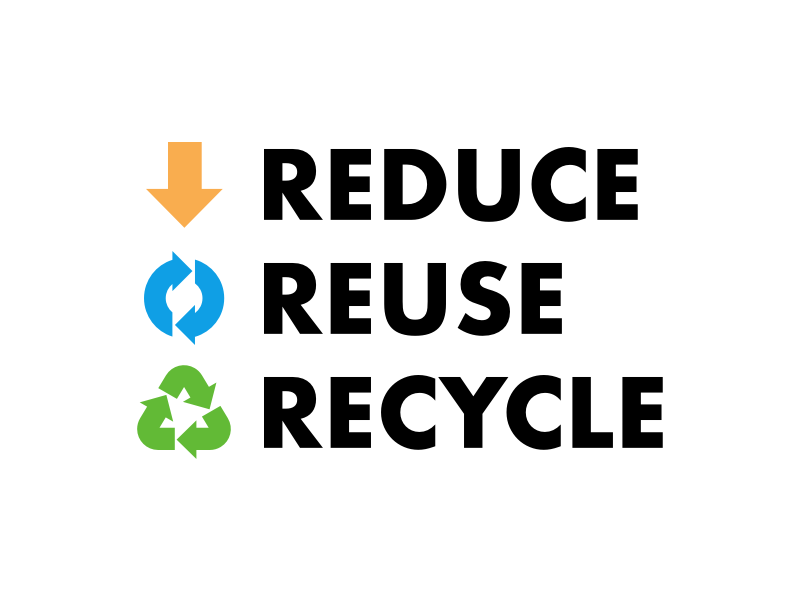 REDUCE
REUSE
RECYCLE